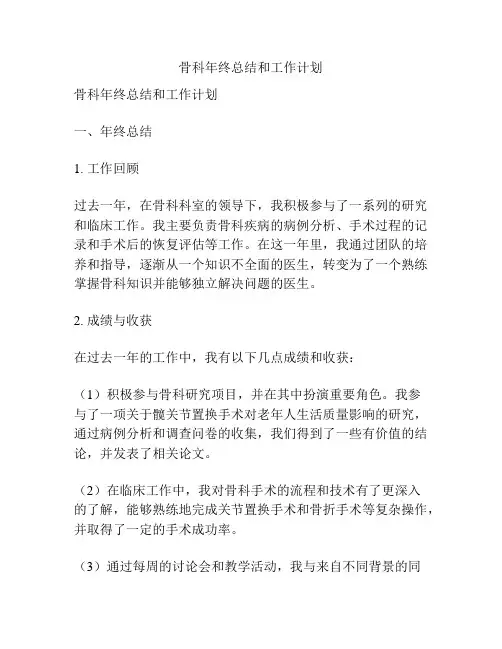 骨科年终总结和工作计划

骨科年终总结和工作计划

一、年终总结

1. 工作回顾

过去一年，在骨科科室的领导下，我积极参与了一系列的研究和临床工作。我主要负责骨科疾病的病例分析、手术过程的记录和手术后的恢复评估等工作。在这一年里，我通过团队的培养和指导，逐渐从一个知识不全面的医生，转变为了一个熟练掌握骨科知识并能够独立解决问题的医生。

2. 成绩与收获

在过去一年的工作中，我有以下几点成绩和收获：

（1）积极参与骨科研究项目，并在其中扮演重要角色。我参与了一项关于髋关节置换手术对老年人生活质量影响的研究，通过病例分析和调查问卷的收集，我们得到了一些有价值的结论，并发表了相关论文。

（2）在临床工作中，我对骨科手术的流程和技术有了更深入的了解，能够熟练地完成关节置换手术和骨折手术等复杂操作，并取得了一定的手术成功率。

（3）通过每周的讨论会和教学活动，我与来自不同背景的同